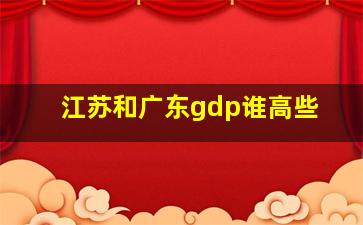 江苏和广东gdp谁高些